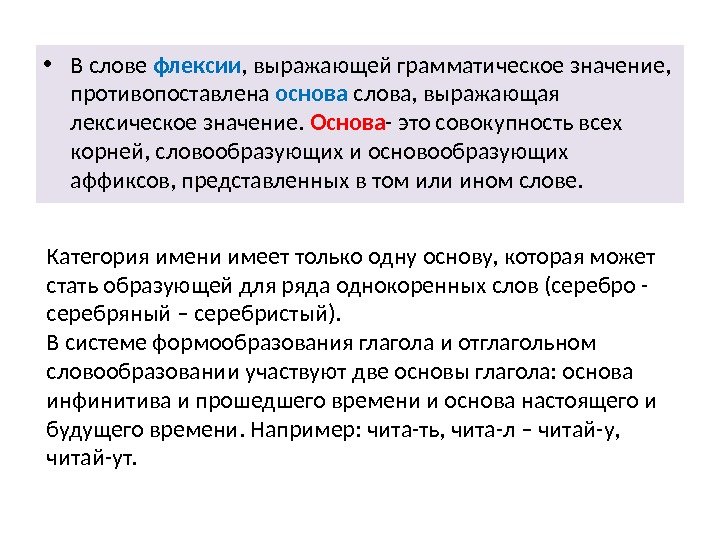 • В слове флексии, выражающей грамматическое значение, противопоставлена основа слова, выражающая лексическое значение. Основа- это совокупность всех корней, словообразующих и основообразующих аффиксов, представленных в том или ином слове.

Категория имени имеет только одну основу, которая может стать образующей для ряда однокоренных слов (серебро - серебряный – серебристый).
В системе формообразования глагола и отглагольном словообразовании участвуют две основы глагола: основа инфинитива и прошедшего времени и основа настоящего и будущего времени. Например: чита-ть, чита-л – читай-у, читай-ут.